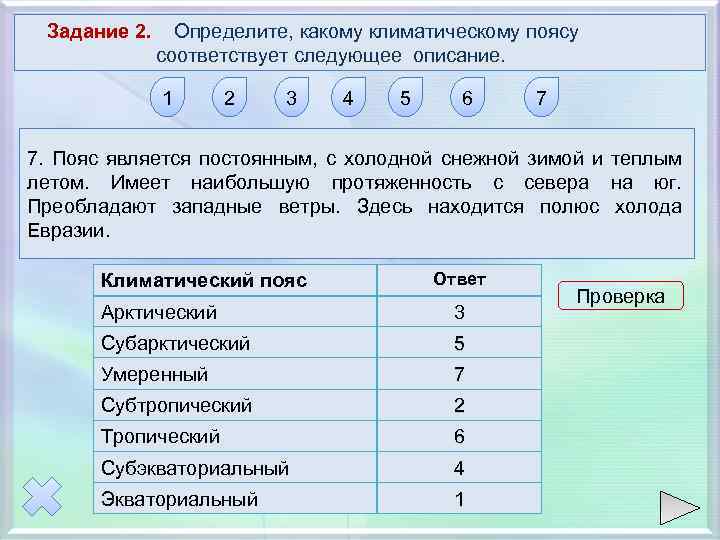 Задание 2. Определите, какому климатическому поясу соответствует следующее описание.

1 2 3 4 5 6 7

7. Пояс является постоянным, с холодной снежной зимой и теплым летом. Имеет наибольшую протяженность с севера на юг. Преобладают западные ветры. Здесь находится полюс холода Евразии.

| Климатический пояс | Ответ |
|---|---|
| Арктический | 3 |
| Субарктический | 5 |
| Умеренный | 7 |
| Субтропический | 2 |
| Тропический | 6 |
| Субэкваториальный | 4 |
| Экваториальный | 1 |

Проверка